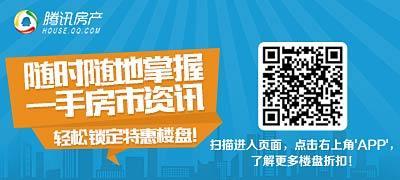 腾讯房产
HOUSE.QQ.COM

随时随地掌握
一手房市资讯

轻松锁定特惠楼盘!

扫描进入页面，点击右上角'APP'，
了解更多楼盘折扣!